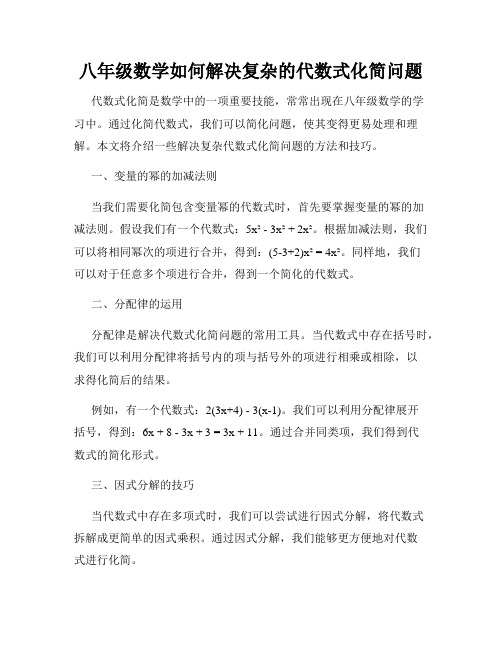 八年级数学如何解决复杂的代数式化简问题

代数式化简是数学中的一项重要技能，常常出现在八年级数学的学习中。通过化简代数式，我们可以简化问题，使其变得更易处理和理解。本文将介绍一些解决复杂代数式化简问题的方法和技巧。

一、变量的幂的加减法则

当我们需要化简包含变量幂的代数式时，首先要掌握变量的幂的加减法则。假设我们有一个代数式：$5x^2 - 3x^2 + 2x^2$。根据加减法则，我们可以将相同幂次的项进行合并，得到：$(5-3+2)x^2 = 4x^2$。同样地，我们可以对于任意多个项进行合并，得到一个简化的代数式。

二、分配律的运用

分配律是解决代数式化简问题的常用工具。当代数式中存在括号时，我们可以利用分配律将括号内的项与括号外的项进行相乘或相除，以求得化简后的结果。

例如，有一个代数式：$2(3x+4) - 3(x-1)$。我们可以利用分配律展开括号，得到：$6x + 8 - 3x + 3 = 3x + 11$。通过合并同类项，我们得到代数式的简化形式。

三、因式分解的技巧

当代数式中存在多项式时，我们可以尝试进行因式分解，将代数式拆解成更简单的因式乘积。通过因式分解，我们能够更方便地对代数式进行化简。